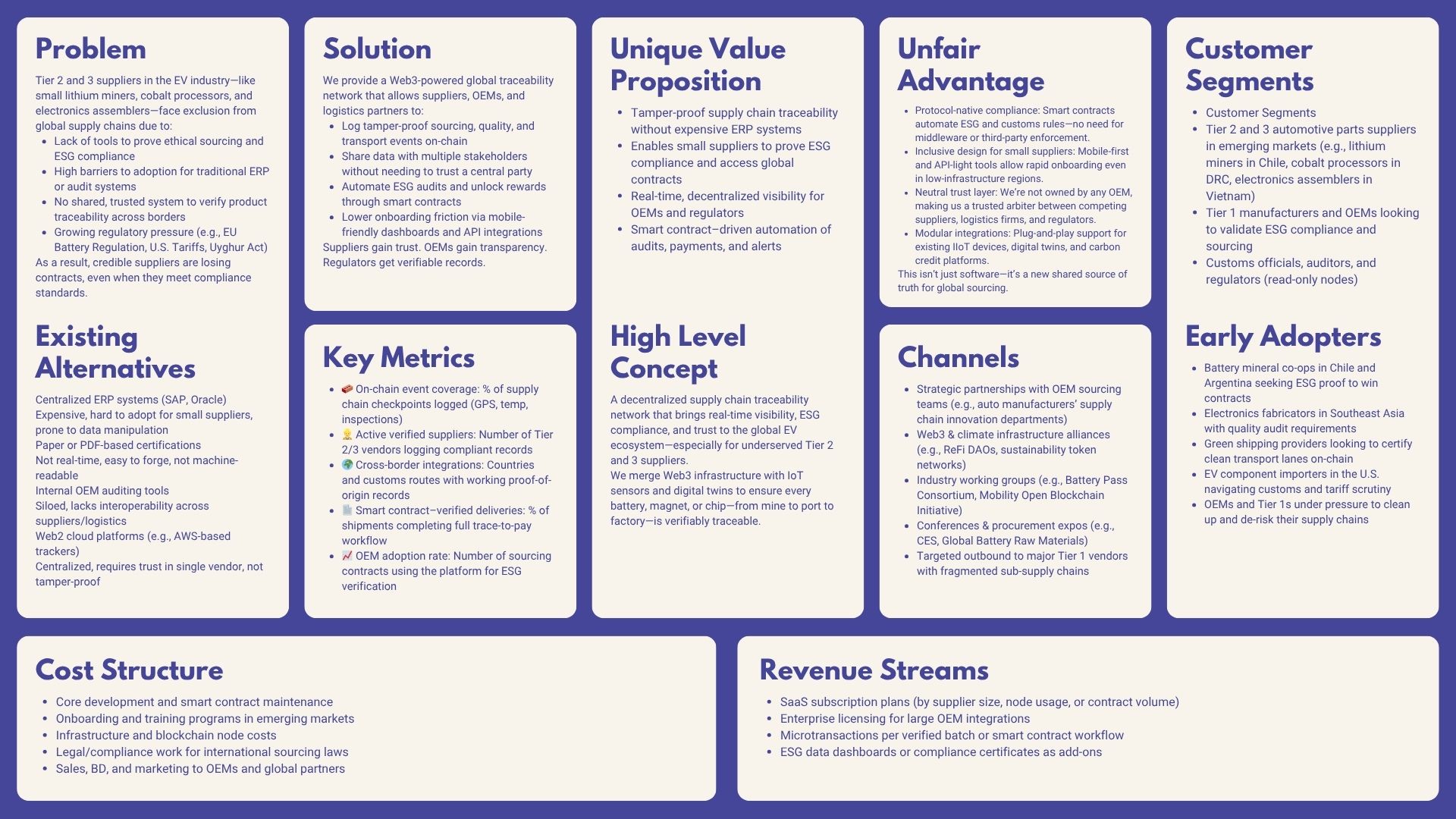 Problem

Tier 2 and 3 suppliers in the EV industry—like small lithium miners, cobalt processors, and electronics assemblers—face exclusion from global supply chains due to:

- Lack of tools to prove ethical sourcing and ESG compliance
- High barriers to adoption for traditional ERP or audit systems
- No shared, trusted system to verify product traceability across borders
- Growing regulatory pressure (e.g., EU Battery Regulation, U.S. Tariffs, Uyghur Act)

As a result, credible suppliers are losing contracts, even when they meet compliance standards.

Existing Alternatives

Centralized ERP systems (SAP, Oracle)
Expensive, hard to adopt for small suppliers, prone to data manipulation
Paper or PDF-based certifications
Not real-time, easy to forge, not machine-readable
Internal OEM auditing tools
Siloed, lacks interoperability across suppliers/logistics
Web2 cloud platforms (e.g., AWS-based trackers)
Centralized, requires trust in single vendor, not tamper-proof

Solution

We provide a Web3-powered global traceability network that allows suppliers, OEMs, and logistics partners to:

- Log tamper-proof sourcing, quality, and transport events on-chain
- Share data with multiple stakeholders without needing to trust a central party
- Automate ESG audits and unlock rewards through smart contracts
- Lower onboarding friction via mobile-friendly dashboards and API integrations

Suppliers gain trust. OEMs gain transparency. Regulators get verifiable records.

Key Metrics

- 🧱 On-chain event coverage: % of supply chain checkpoints logged (GPS, temp, inspections)
- 👷 Active verified suppliers: Number of Tier 2/3 vendors logging compliant records
- 🌍 Cross-border integrations: Countries and customs routes with working proof-of-origin records
- 📄 Smart contract–verified deliveries: % of shipments completing full trace-to-pay workflow
- 📈 OEM adoption rate: Number of sourcing contracts using the platform for ESG verification

Unique Value Proposition

- Tamper-proof supply chain traceability without expensive ERP systems
- Enables small suppliers to prove ESG compliance and access global contracts
- Real-time, decentralized visibility for OEMs and regulators
- Smart contract–driven automation of audits, payments, and alerts

High Level Concept

A decentralized supply chain traceability network that brings real-time visibility, ESG compliance, and trust to the global EV ecosystem—especially for underserved Tier 2 and 3 suppliers.
We merge Web3 infrastructure with IoT sensors and digital twins to ensure every battery, magnet, or chip—from mine to port to factory—is verifiably traceable.

Unfair Advantage

- Protocol-native compliance: Smart contracts automate ESG and customs rules—no need for middleware or third-party enforcement.
- Inclusive design for small suppliers: Mobile-first and API-light tools allow rapid onboarding even in low-infrastructure regions.
- Neutral trust layer: We're not owned by any OEM, making us a trusted arbiter between competing suppliers, logistics firms, and regulators.
- Modular integrations: Plug-and-play support for existing IIoT devices, digital twins, and carbon credit platforms.

This isn't just software—it's a new shared source of truth for global sourcing.

Channels

- Strategic partnerships with OEM sourcing teams (e.g., auto manufacturers' supply chain innovation departments)
- Web3 & climate infrastructure alliances (e.g., ReFi DAOs, sustainability token networks)
- Industry working groups (e.g., Battery Pass Consortium, Mobility Open Blockchain Initiative)
- Conferences & procurement expos (e.g., CES, Global Battery Raw Materials)
- Targeted outbound to major Tier 1 vendors with fragmented sub-supply chains

Customer Segments

- Customer Segments
- Tier 2 and 3 automotive parts suppliers in emerging markets (e.g., lithium miners in Chile, cobalt processors in DRC, electronics assemblers in Vietnam)
- Tier 1 manufacturers and OEMs looking to validate ESG compliance and sourcing
- Customs officials, auditors, and regulators (read-only nodes)

Early Adopters

- Battery mineral co-ops in Chile and Argentina seeking ESG proof to win contracts
- Electronics fabricators in Southeast Asia with quality audit requirements
- Green shipping providers looking to certify clean transport lanes on-chain
- EV component importers in the U.S. navigating customs and tariff scrutiny
- OEMs and Tier 1s under pressure to clean up and de-risk their supply chains

Cost Structure

- Core development and smart contract maintenance
- Onboarding and training programs in emerging markets
- Infrastructure and blockchain node costs
- Legal/compliance work for international sourcing laws
- Sales, BD, and marketing to OEMs and global partners

Revenue Streams

- SaaS subscription plans (by supplier size, node usage, or contract volume)
- Enterprise licensing for large OEM integrations
- Microtransactions per verified batch or smart contract workflow
- ESG data dashboards or compliance certificates as add-ons